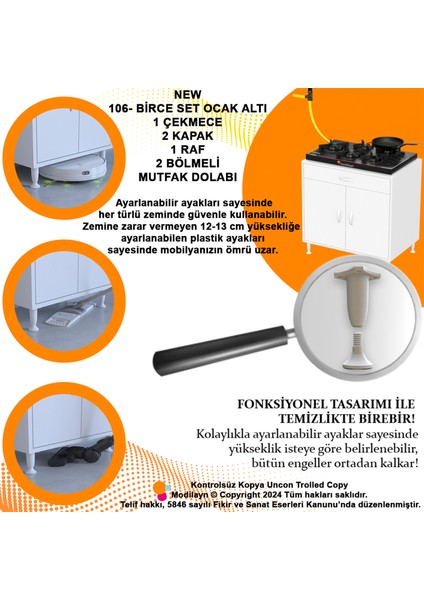 NEW
106- BİRCE SET OCAK ALTI
1 ÇEKMECE
2 KAPAK
1 RAF
2 BÖLMELİ
MUTFAK DOLABI

Ayarlanabilir ayakları sayesinde her türlü zeminde güvenle kullanabilir. Zemine zarar vermeyen 12-13 cm yüksekliğe ayarlanabilen plastik ayakları sayesinde mobilyanızın ömrü uzar.

FONKSİYONEL TASARIMI İLE TEMİZLİKTE BİREBİR!
Kolaylıkla ayarlanabilir ayaklar sayesinde yükseklik isteye göre belirlenebilir, bütün engeller ortadan kalkar!

Kontrolsüz Kopya Uncon Trolled Copy
Modilayn © Copyright 2024 Tüm hakları saklıdır.
Telif hakkı, 5846 sayılı Fikir ve Sanat Eserleri Kanunu'nda düzenlenmiştir.